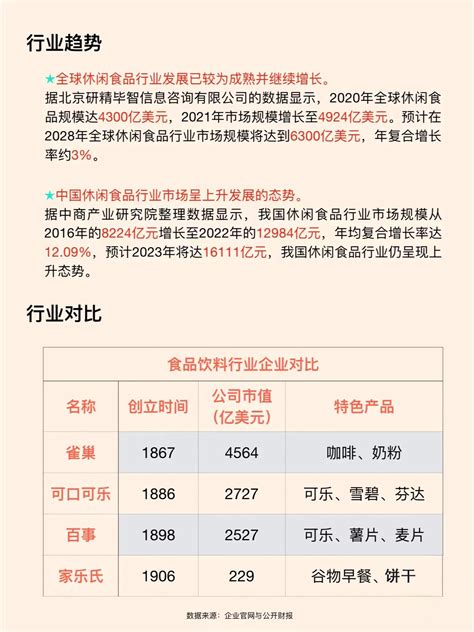 行业趋势

★全球休闲食品行业发展已较为成熟并继续增长。
据北京研精毕智信息咨询有限公司的数据显示，2020年全球休闲食品规模达4300亿美元，2021年市场规模增长至4924亿美元。预计在2028年全球休闲食品行业市场规模将达到6300亿美元，年复合增长率约3%。

★中国休闲食品行业市场呈上升发展的态势。
据中商产业研究院整理数据显示，我国休闲食品行业市场规模从2016年的8224亿元增长至2022年的12984亿元，年均复合增长率达12.09%，预计2023年将达16111亿元，我国休闲食品行业仍呈现上升态势。

行业对比

食品饮料行业企业对比

| 名称 | 创立时间 | 公司市值（亿美元） | 特色产品 |
|---|---|---|---|
| 雀巢 | 1867 | 4564 | 咖啡、奶粉 |
| 可口可乐 | 1886 | 2727 | 可乐、雪碧、芬达 |
| 百事 | 1898 | 2527 | 可乐、薯片、麦片 |
| 家乐氏 | 1906 | 229 | 谷物早餐、饼干 |

数据来源：企业官网与公开财报